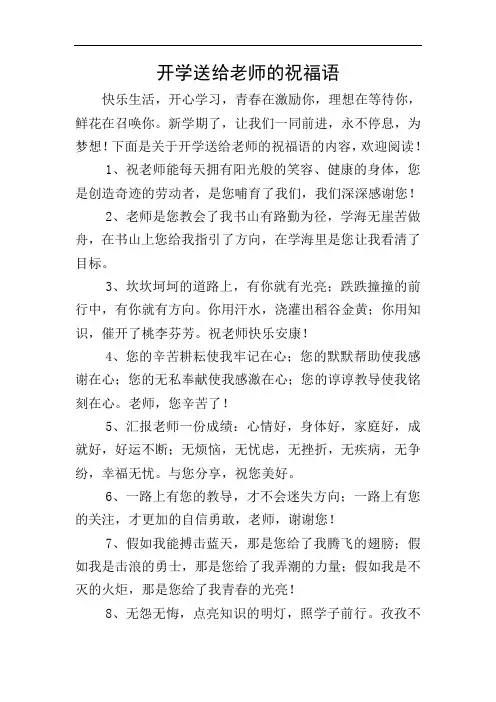 开学送给老师的祝福语

快乐生活，开心学习，青春在激励你，理想在等待你，鲜花在召唤你。新学期了，让我们一同前进，永不停息，为梦想！下面是关于开学送给老师的祝福语的内容，欢迎阅读！

1、祝老师能每天拥有阳光般的笑容、健康的身体，您是创造奇迹的劳动者，是您哺育了我们，我们深深感谢您！

2、老师是您教会了我书山有路勤为径，学海无崖苦做舟，在书山上您给我指引了方向，在学海里是您让我看清了目标。

3、坎坎坷坷的道路上，有你就有光亮；跌跌撞撞的前行中，有你就有方向。你用汗水，浇灌出稻谷金黄；你用知识，催开了桃李芬芳。祝老师快乐安康！

4、您的辛苦耕耘使我牢记在心；您的默默帮助使我感谢在心；您的无私奉献使我感激在心；您的谆谆教导使我铭刻在心。老师，您辛苦了！

5、汇报老师一份成绩：心情好，身体好，家庭好，成就好，好运不断；无烦恼，无忧虑，无挫折，无疾病，无争纷，幸福无忧。与您分享，祝您美好。

6、一路上有您的教导，才不会迷失方向；一路上有您的关注，才更加的自信勇敢，老师，谢谢您！

7、假如我能搏击蓝天，那是您给了我腾飞的翅膀；假如我是击浪的勇士，那是您给了我弄潮的力量；假如我是不灭的火炬，那是您给了我青春的光亮！

8、无怨无悔，点亮知识的明灯，照学子前行。孜孜不